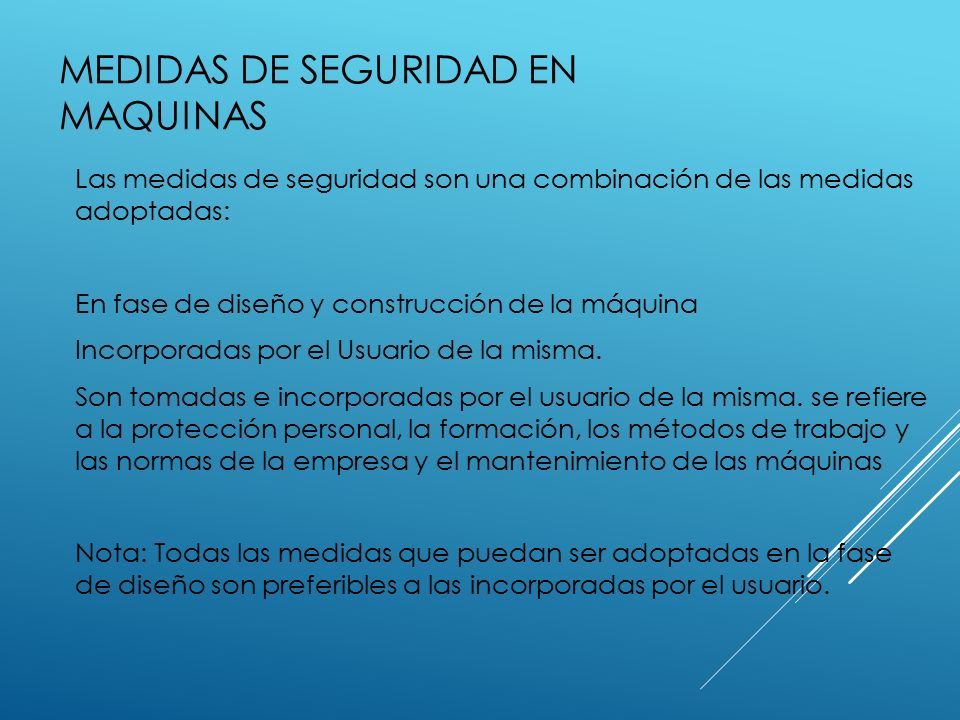 MEDIDAS DE SEGURIDAD EN MAQUINAS

Las medidas de seguridad son una combinación de las medidas adoptadas:

En fase de diseño y construcción de la máquina

Incorporadas por el Usuario de la misma.

Son tomadas e incorporadas por el usuario de la misma. se refiere a la protección personal, la formación, los métodos de trabajo y las normas de la empresa y el mantenimiento de las máquinas

Nota: Todas las medidas que puedan ser adoptadas en la fase de diseño son preferibles a las incorporadas por el usuario.